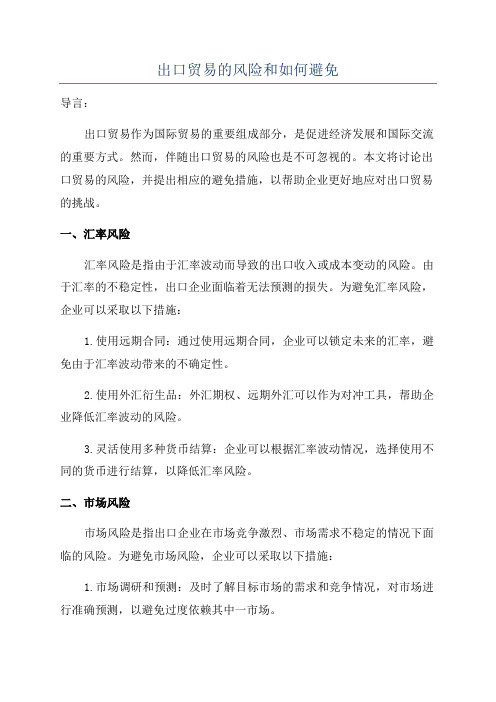 出口贸易的风险和如何避免

导言：

出口贸易作为国际贸易的重要组成部分，是促进经济发展和国际交流的重要方式。然而，伴随出口贸易的风险也是不可忽视的。本文将讨论出口贸易的风险，并提出相应的避免措施，以帮助企业更好地应对出口贸易的挑战。

一、汇率风险

汇率风险是指由于汇率波动而导致的出口收入或成本变动的风险。由于汇率的不稳定性，出口企业面临着无法预测的损失。为避免汇率风险，企业可以采取以下措施：

1. 使用远期合同：通过使用远期合同，企业可以锁定未来的汇率，避免由于汇率波动带来的不确定性。

2. 使用外汇衍生品：外汇期权、远期外汇可以作为对冲工具，帮助企业降低汇率波动的风险。

3. 灵活使用多种货币结算：企业可以根据汇率波动情况，选择使用不同的货币进行结算，以降低汇率风险。

二、市场风险

市场风险是指出口企业在市场竞争激烈、市场需求不稳定的情况下面临的风险。为避免市场风险，企业可以采取以下措施：

1. 市场调研和预测：及时了解目标市场的需求和竞争情况，对市场进行准确预测，以避免过度依赖其中一市场。